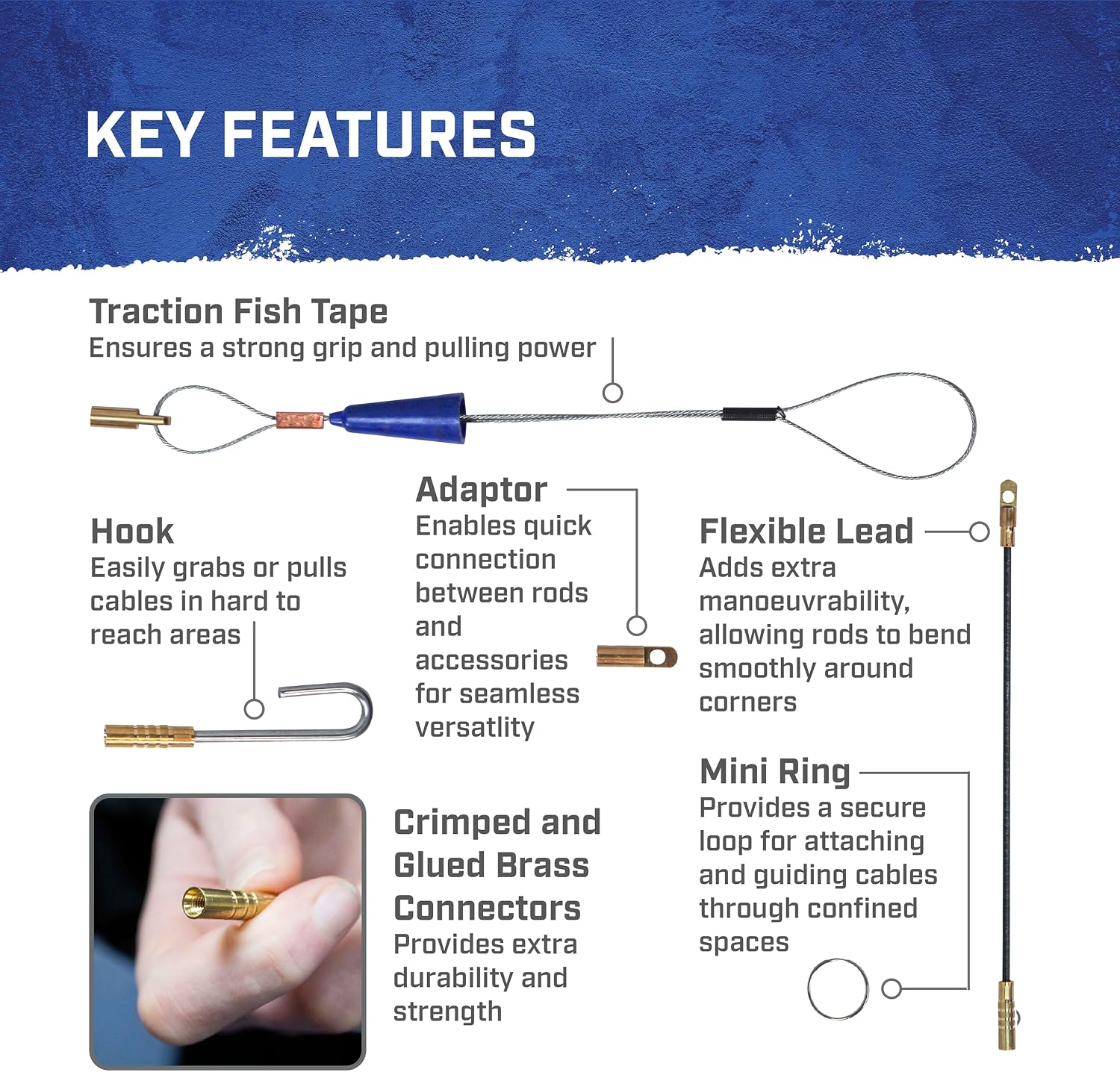 KEY FEATURES

Traction Fish Tape
Ensures a strong grip and pulling power

Hook
Easily grabs or pulls cables in hard to reach areas

Adaptor
Enables quick connection between rods and accessories for seamless versatlity

Flexible Lead
Adds extra manoeuvrability, allowing rods to bend smoothly around corners

Crimped and Glued Brass Connectors
Provides extra durability and strength

Mini Ring
Provides a secure loop for attaching and guiding cables through confined spaces